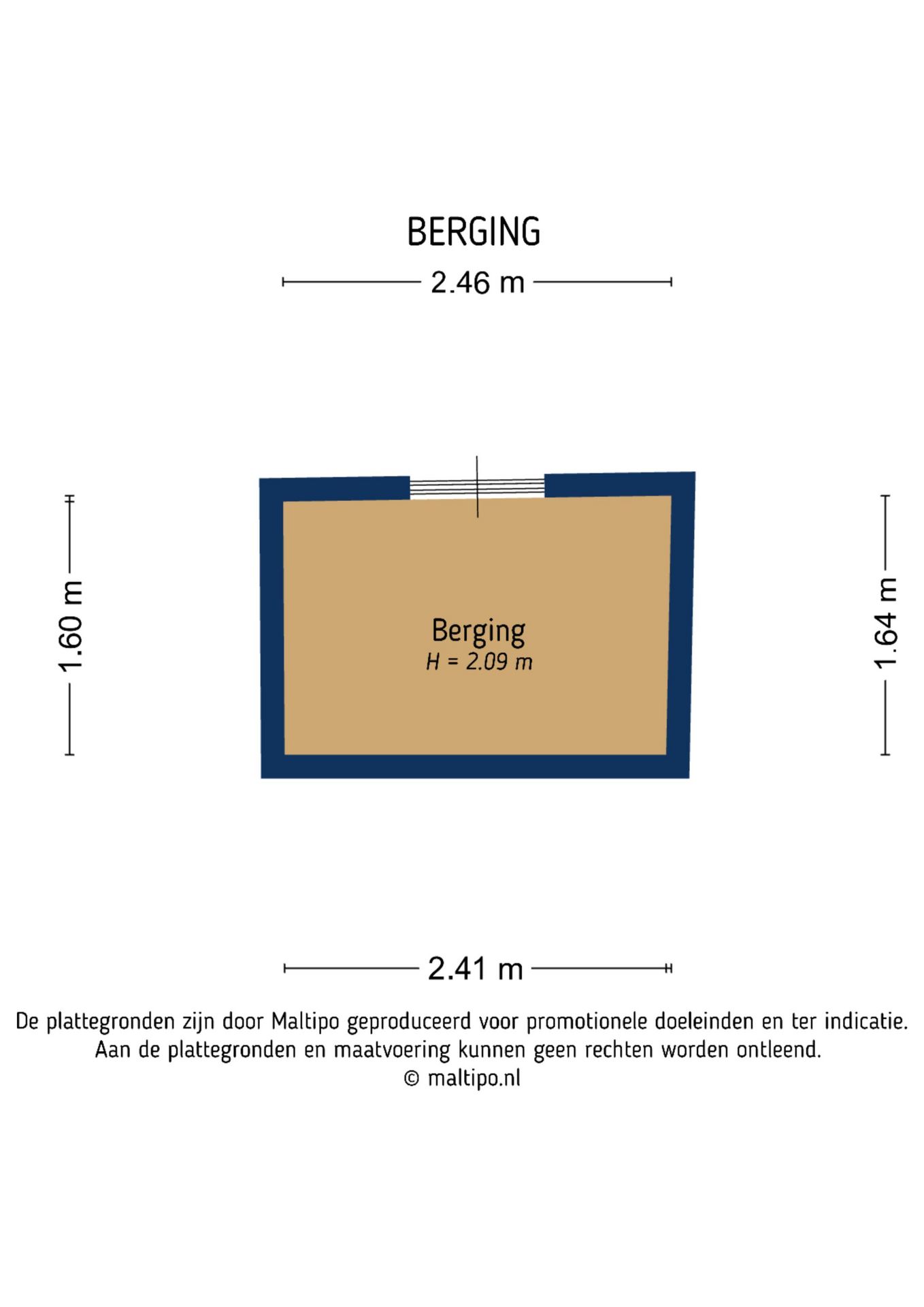 BERGING

2.46 m

1.60 m

Berging
H = 2.09 m

1.64 m

2.41 m

De plattegronden zijn door Maltipo geproduceerd voor promotionele doeleinden en ter indicatie. Aan de plattegronden en maatvoering kunnen geen rechten worden ontleend.
© maltipo.nl